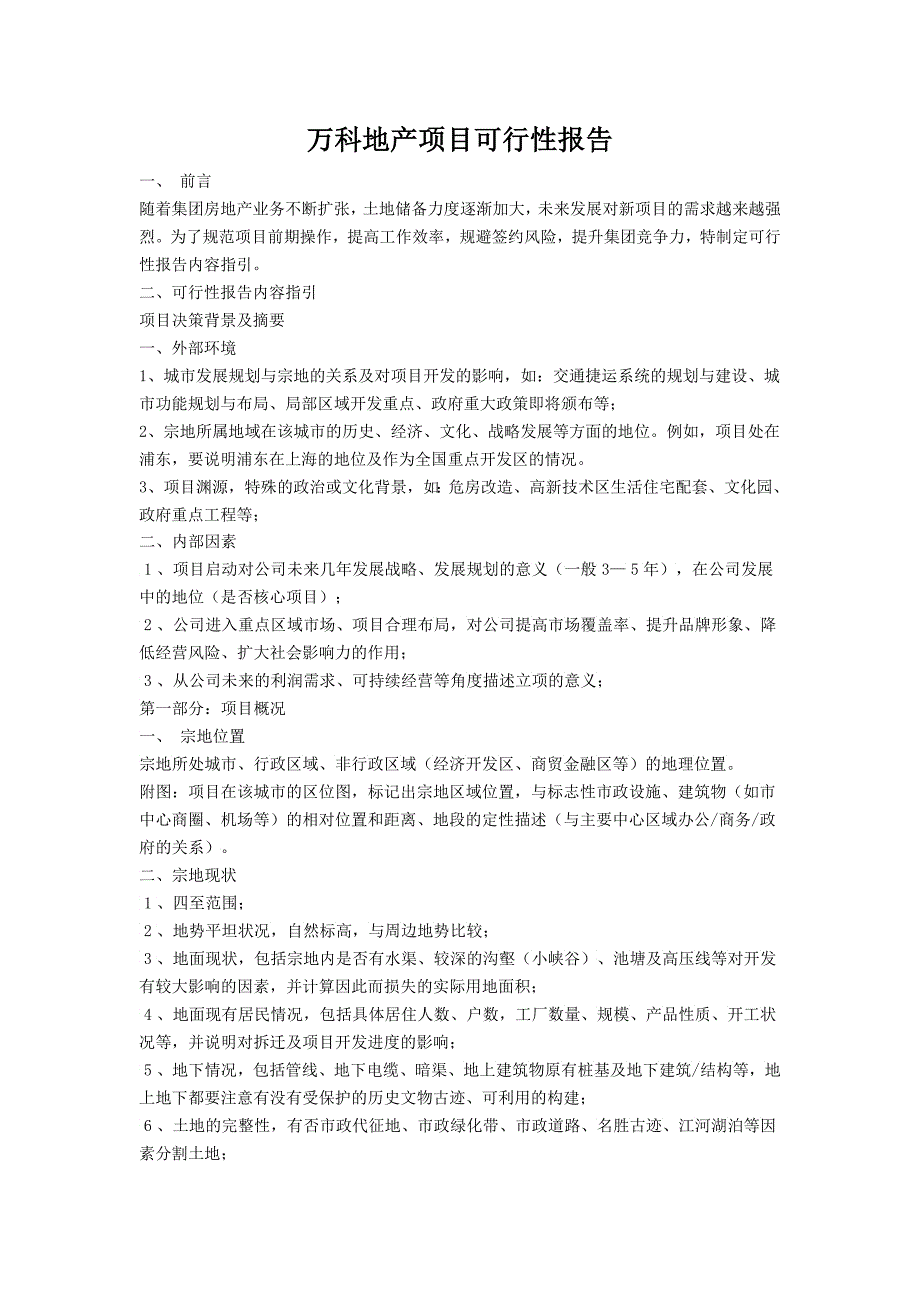 万科地产项目可行性报告

一、 前言

随着集团房地产业务不断扩张，土地储备力度逐渐加大，未来发展对新项目的需求越来越强烈。为了规范项目前期操作，提高工作效率，规避签约风险，提升集团竞争力，特制定可行性报告内容指引。

二、可行性报告内容指引

项目决策背景及摘要

一、外部环境

1、城市发展规划与宗地的关系及对项目开发的影响，如：交通捷运系统的规划与建设、城市功能规划与布局、局部区域开发重点、政府重大政策即将颁布等；

2、宗地所属地域在该城市的历史、经济、文化、战略发展等方面的地位。例如，项目处在浦东，要说明浦东在上海的地位及作为全国重点开发区的情况。

3、项目渊源，特殊的政治或文化背景，如:危房改造、高新技术区生活住宅配套、文化园、政府重点工程等;

二、内部因素

1、项目启动对公司未来几年发展战略、发展规划的意义（一般 3— 5 年），在公司发展中的地位（是否核心项目）；

2、公司进入重点区域市场、项目合理布局，对公司提高市场覆盖率、提升品牌形象、降低经营风险、扩大社会影响力的作用;

3、从公司未来的利润需求、可持续经营等角度描述立项的意义;

第一部分：项目概况

一、 宗地位置

宗地所处城市、行政区域、非行政区域（经济开发区、商贸金融区等）的地理位置。

附图：项目在该城市的区位图，标记出宗地区域位置，与标志性市政设施、建筑物（如市中心商圈、机场等）的相对位置和距离、地段的定性描述（与主要中心区域办公/商务/政府的关系）。

二、宗地现状

1、四至范围;

2、地势平坦状况，自然标高，与周边地势比较;

3、地面现状，包括宗地内是否有水渠、较深的沟壑（小峡谷）、池塘及高压线等对开发有较大影响的因素，并计算因此而损失的实际用地面积;

4、地面现有居民情况，包括具体居住人数、户数，工厂数量、规模、产品性质、开工状况等，并说明对拆迁及项目开发进度的影响;

5、地下情况，包括管线、地下电缆、暗渠、地上建筑物原有桩基及地下建筑/结构等，地上地下都要注意有没有受保护的历史文物古迹、可利用的构建;

6、土地的完整性，有否市政代征地、市政绿化带、市政道路、名胜古迹、江河湖泊等因素分割土地;